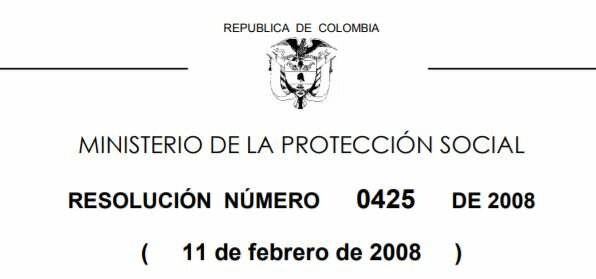 REPUBLICA DE COLOMBIA

MINISTERIO DE LA PROTECCIÓN SOCIAL

RESOLUCIÓN NÚMERO 0425 DE 2008

( 11 de febrero de 2008 )